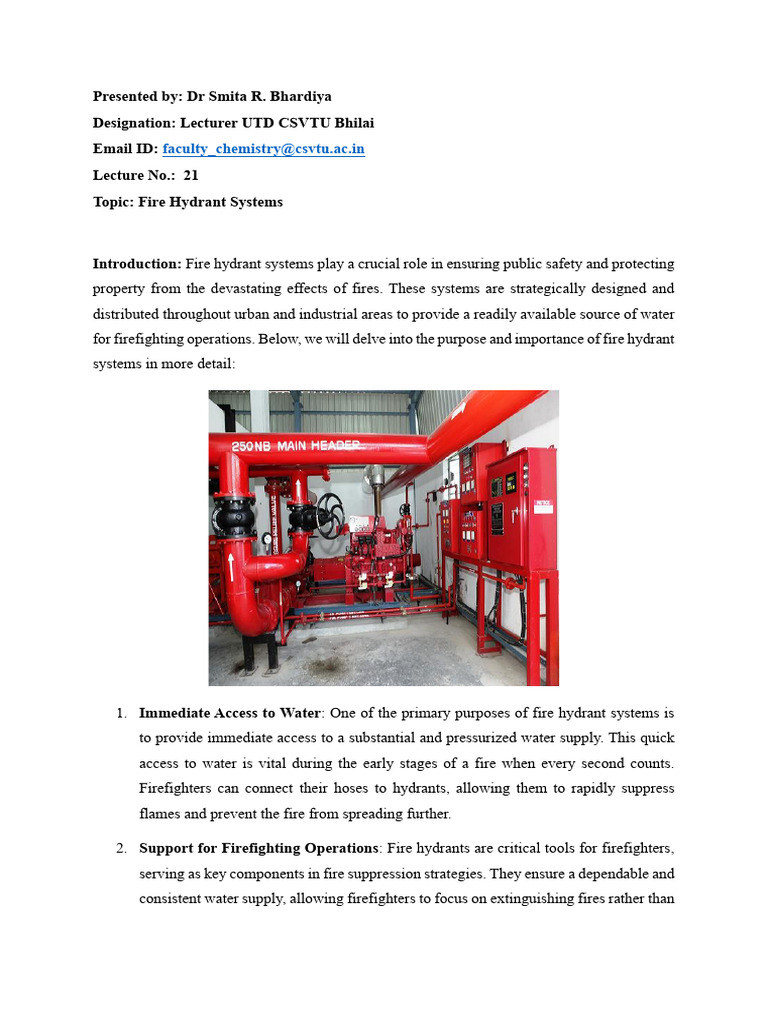 Presented by: Dr Smita R. Bhardiya

Designation: Lecturer UTD CSVTU Bhilai

Email ID: faculty_chemistry@csvtu.ac.in

Lecture No.: 21

Topic: Fire Hydrant Systems

Introduction: Fire hydrant systems play a crucial role in ensuring public safety and protecting property from the devastating effects of fires. These systems are strategically designed and distributed throughout urban and industrial areas to provide a readily available source of water for firefighting operations. Below, we will delve into the purpose and importance of fire hydrant systems in more detail:

250NB MAIN HEADER

1. Immediate Access to Water: One of the primary purposes of fire hydrant systems is to provide immediate access to a substantial and pressurized water supply. This quick access to water is vital during the early stages of a fire when every second counts. Firefighters can connect their hoses to hydrants, allowing them to rapidly suppress flames and prevent the fire from spreading further.

2. Support for Firefighting Operations: Fire hydrants are critical tools for firefighters, serving as key components in fire suppression strategies. They ensure a dependable and consistent water supply, allowing firefighters to focus on extinguishing fires rather than